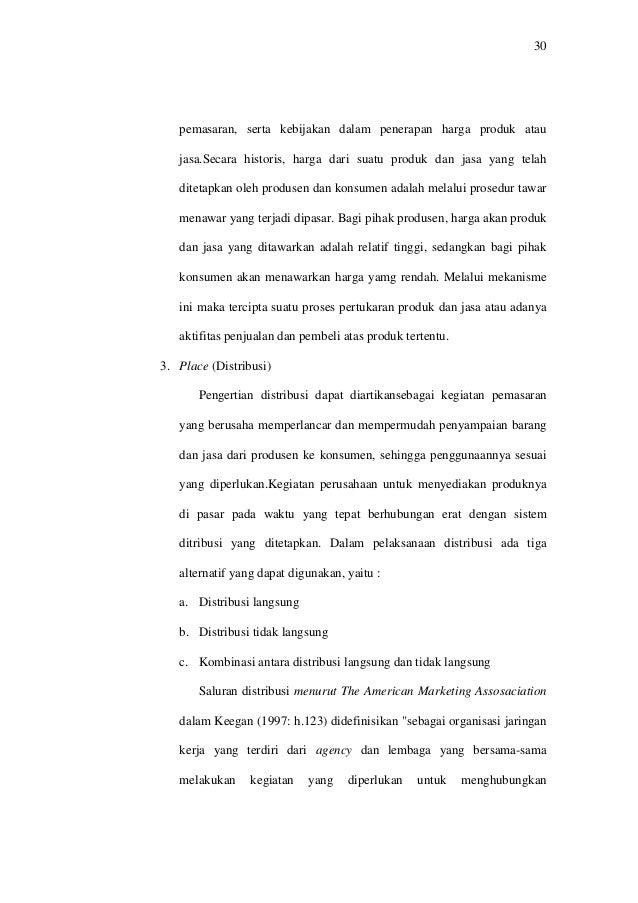 30

pemasaran, serta kebijakan dalam penerapan harga produk atau jasa.Secara historis, harga dari suatu produk dan jasa yang telah ditetapkan oleh produsen dan konsumen adalah melalui prosedur tawar menawar yang terjadi dipasar. Bagi pihak produsen, harga akan produk dan jasa yang ditawarkan adalah relatif tinggi, sedangkan bagi pihak konsumen akan menawarkan harga yamg rendah. Melalui mekanisme ini maka tercipta suatu proses pertukaran produk dan jasa atau adanya aktifitas penjualan dan pembeli atas produk tertentu.

3. Place (Distribusi)

Pengertian distribusi dapat diartikansebagai kegiatan pemasaran yang berusaha memperlancar dan mempermudah penyampaian barang dan jasa dari produsen ke konsumen, sehingga penggunaannya sesuai yang diperlukan.Kegiatan perusahaan untuk menyediakan produknya di pasar pada waktu yang tepat berhubungan erat dengan sistem ditribusi yang ditetapkan. Dalam pelaksanaan distribusi ada tiga alternatif yang dapat digunakan, yaitu :

a. Distribusi langsung

b. Distribusi tidak langsung

c. Kombinasi antara distribusi langsung dan tidak langsung

Saluran distribusi menurut The American Marketing Assosaciation dalam Keegan (1997: h.123) didefinisikan "sebagai organisasi jaringan kerja yang terdiri dari agency dan lembaga yang bersama-sama melakukan kegiatan yang diperlukan untuk menghubungkan